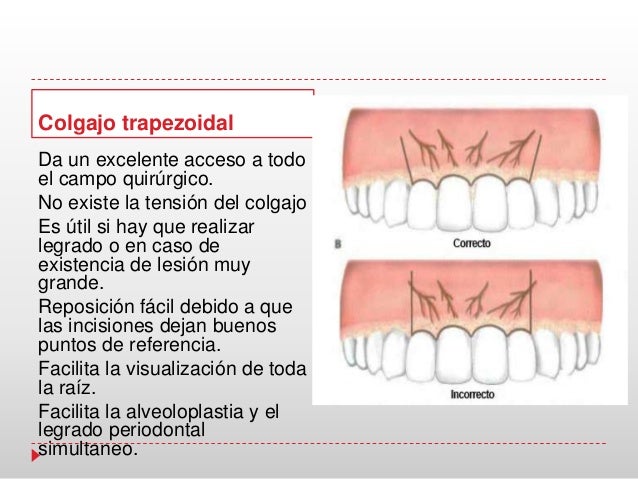 Colgajo trapezoidal

Da un excelente acceso a todo el campo quirúrgico.

No existe la tensión del colgajo

Es útil si hay que realizar legrado o en caso de existencia de lesión muy grande.

Reposición fácil debido a que las incisiones dejan buenos puntos de referencia.

Facilita la visualización de toda la raíz.

Facilita la alveoloplastia y el legrado periodontal simultaneo.

B

Correcto

Incorrecto